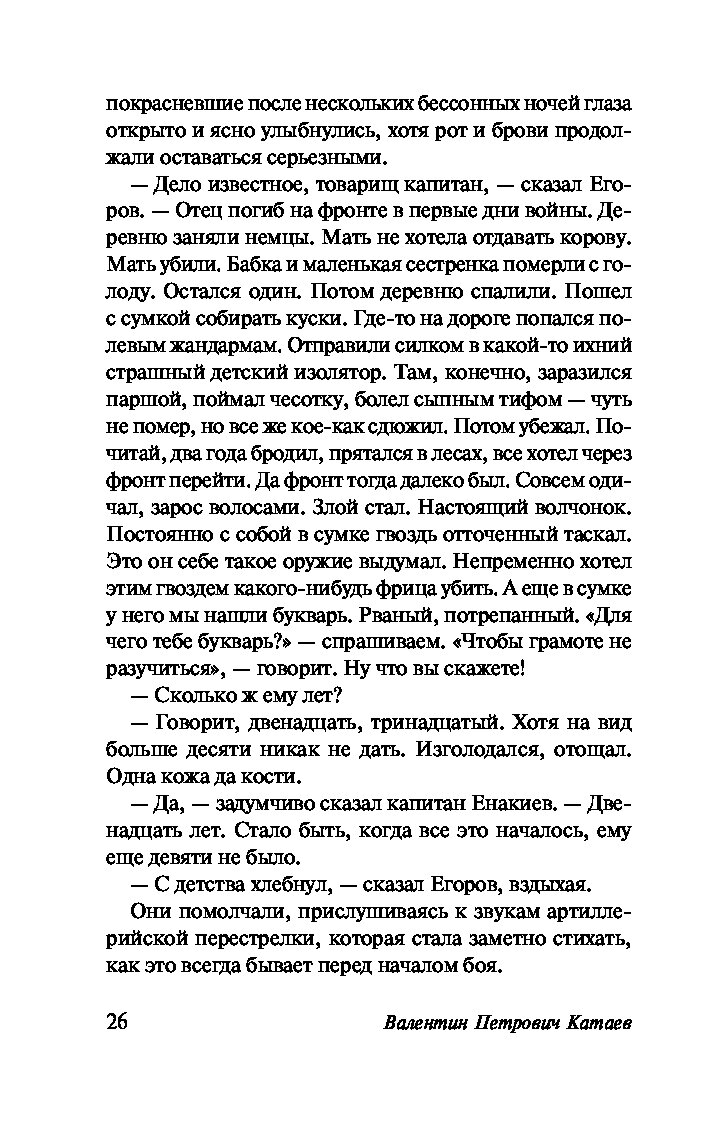 покрасневшие после нескольких бессонных ночей глаза открыто и ясно улыбнулись, хотя рот и брови продолжали оставаться серьезными.

— Дело известное, товарищ капитан, — сказал Егоров. — Отец погиб на фронте в первые дни войны. Деревню заняли немцы. Мать не хотела отдавать корову. Мать убили. Бабка и маленькая сестренка померли с голоду. Остался один. Потом деревню спалили. Пошел с сумкой собирать куски. Где-то на дороге попался полевым жандармам. Отправили силком в какой-то ихний страшный детский изолятор. Там, конечно, заразился паршой, поймал чесотку, болел сыпным тифом — чуть не помер, но все же кое-как сдюжил. Потом убежал. Почитай, два года бродил, прятался в лесах, все хотел через фронт перейти. Да фронт тогда далеко был. Совсем одичал, зарос волосами. Злой стал. Настоящий волчонок. Постоянно с собой в сумке гвоздь отточенный таскал. Это он себе такое оружие выдумал. Непременно хотел этим гвоздем какого-нибудь фрица убить. А еще в сумке у него мы нашли букварь. Рваный, потрепанный. «Для чего тебе букварь?» — спрашиваем. «Чтобы грамоте не разучиться», — говорит. Ну что вы скажете!

— Сколько ж ему лет?

— Говорит, двенадцать, тринадцатый. Хотя на вид больше десяти никак не дать. Изголодался, отощал. Одна кожа да кости.

— Да, — задумчиво сказал капитан Енакиев. — Двенадцать лет. Стало быть, когда все это началось, ему еще девяти не было.

— С детства хлебнул, — сказал Егоров, вздыхая.

Они помолчали, прислушиваясь к звукам артиллерийской перестрелки, которая стала заметно стихать, как это всегда бывает перед началом боя.

26 Валентин Петрович Катаев